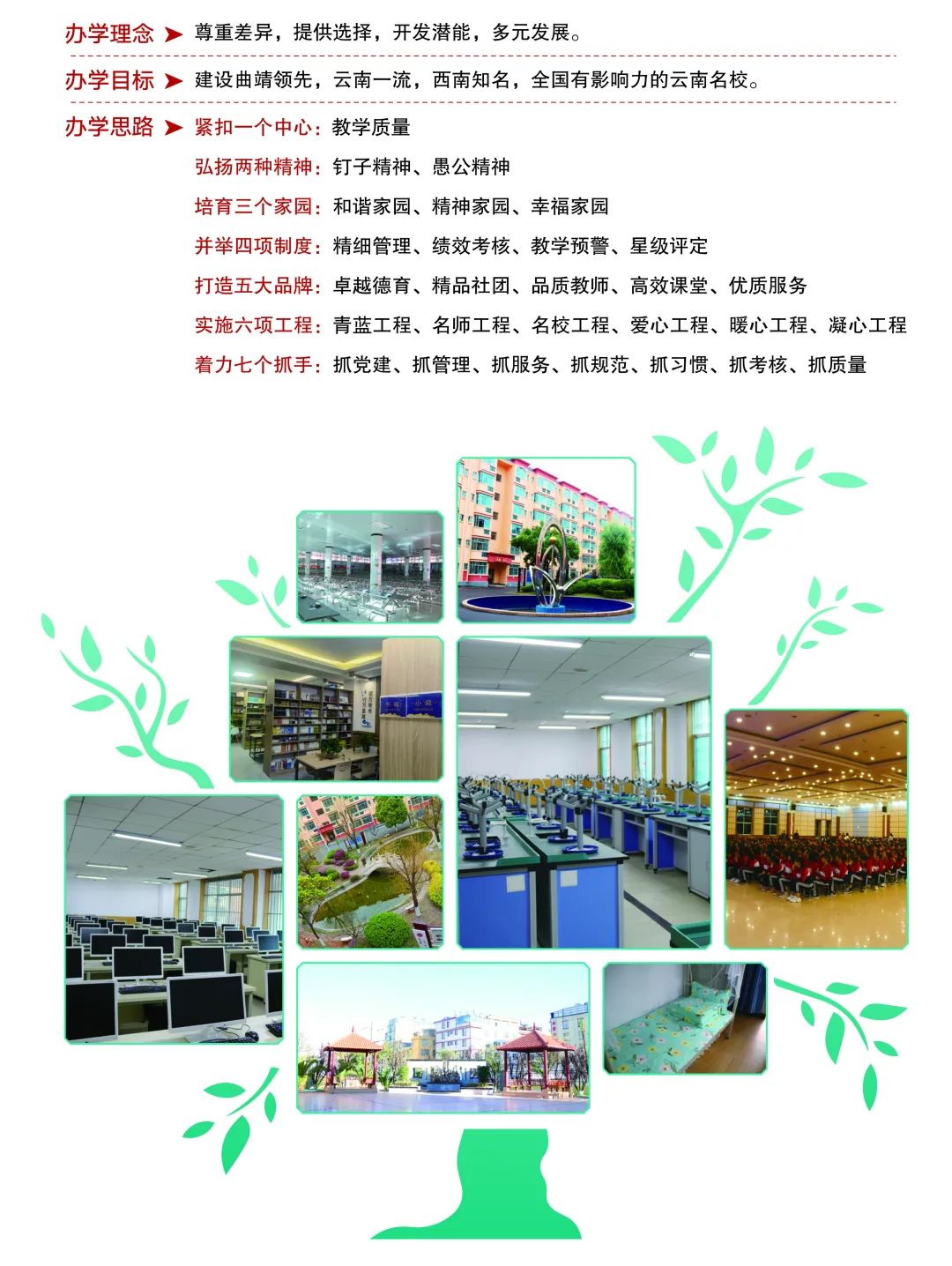 办学理念 ➤ 尊重差异，提供选择，开发潜能，多元发展。

办学目标 ➤ 建设曲靖领先，云南一流，西南知名，全国有影响力的云南名校。

办学思路 ➤ 紧扣一个中心：教学质量
弘扬两种精神：钉子精神、愚公精神
培育三个家园：和谐家园、精神家园、幸福家园
并举四项制度：精细管理、绩效考核、教学预警、星级评定
打造五大品牌：卓越德育、精品社团、品质教师、高效课堂、优质服务
实施六项工程：青蓝工程、名师工程、名校工程、爱心工程、暖心工程、凝心工程
着力七个抓手：抓党建、抓管理、抓服务、抓规范、抓习惯、抓考核、抓质量